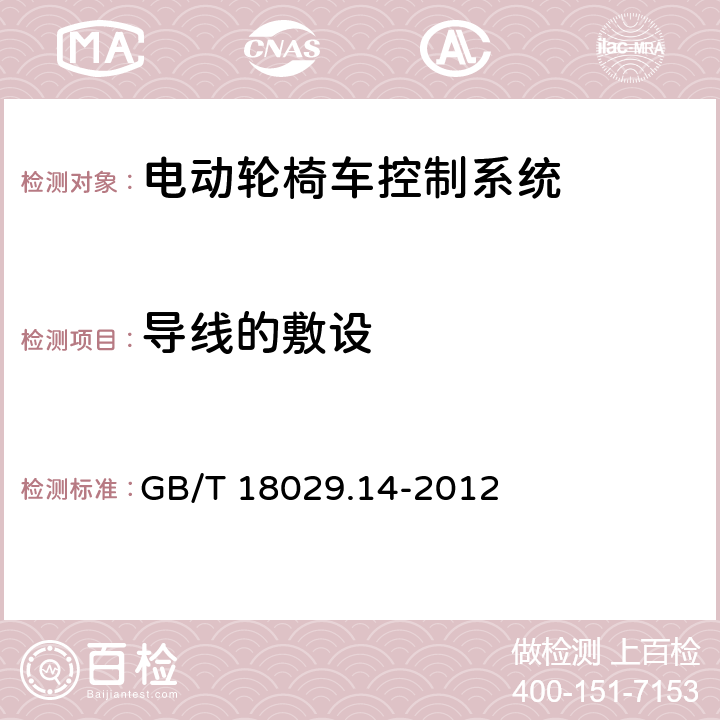 MA CNAS AC ilac-MRA

检测对象： 电动轮椅车控制系统

检测项目： 导线的敷设

检测标准： GB/T 18029.14-2012

百检 Baijiantest.com

做检测 上百检
400-151-7153